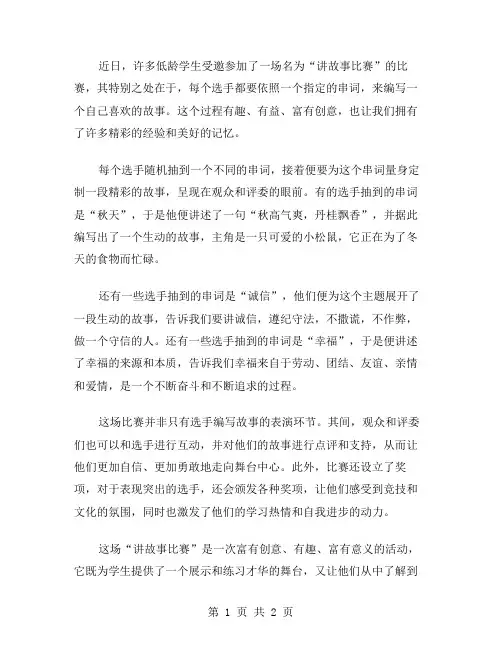 近日，许多低龄学生受邀参加了一场名为“讲故事比赛”的比赛，其特别之处在于，每个选手都要依照一个指定的串词，来编写一个自己喜欢的故事。这个过程有趣、有益、富有创意，也让我们拥有了许多精彩的经验和美好的记忆。

每个选手随机抽到一个不同的串词，接着便要为这个串词量身定制一段精彩的故事，呈现在观众和评委的眼前。有的选手抽到的串词是“秋天”，于是他便讲述了一句“秋高气爽，丹桂飘香”，并据此编写出了一个生动的故事，主角是一只可爱的小松鼠，它正在为了冬天的食物而忙碌。

还有一些选手抽到的串词是“诚信”，他们便为这个主题展开了一段生动的故事，告诉我们要讲诚信，遵纪守法，不撒谎，不作弊，做一个守信的人。还有一些选手抽到的串词是“幸福”，于是便讲述了幸福的来源和本质，告诉我们幸福来自于劳动、团结、友谊、亲情和爱情，是一个不断奋斗和不断追求的过程。

这场比赛并非只有选手编写故事的表演环节。其间，观众和评委们也可以和选手进行互动，并对他们的故事进行点评和支持，从而让他们更加自信、更加勇敢地走向舞台中心。此外，比赛还设立了奖项，对于表现突出的选手，还会颁发各种奖项，让他们感受到竞技和文化的氛围，同时也激发了他们的学习热情和自我进步的动力。

这场“讲故事比赛”是一次富有创意、有趣、富有意义的活动，它既为学生提供了一个展示和练习才华的舞台，又让他们从中了解到

第 1 页 共 2 页